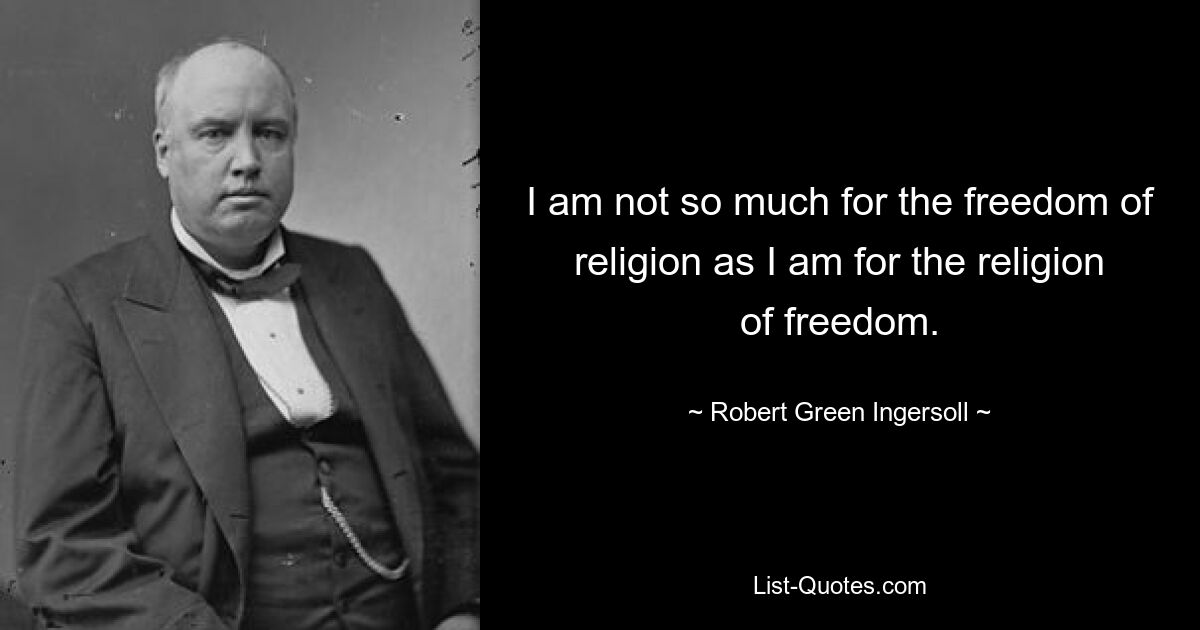 I am not so much for the freedom of religion as I am for the religion of freedom.

~ Robert Green Ingersoll ~

List-Quotes.com